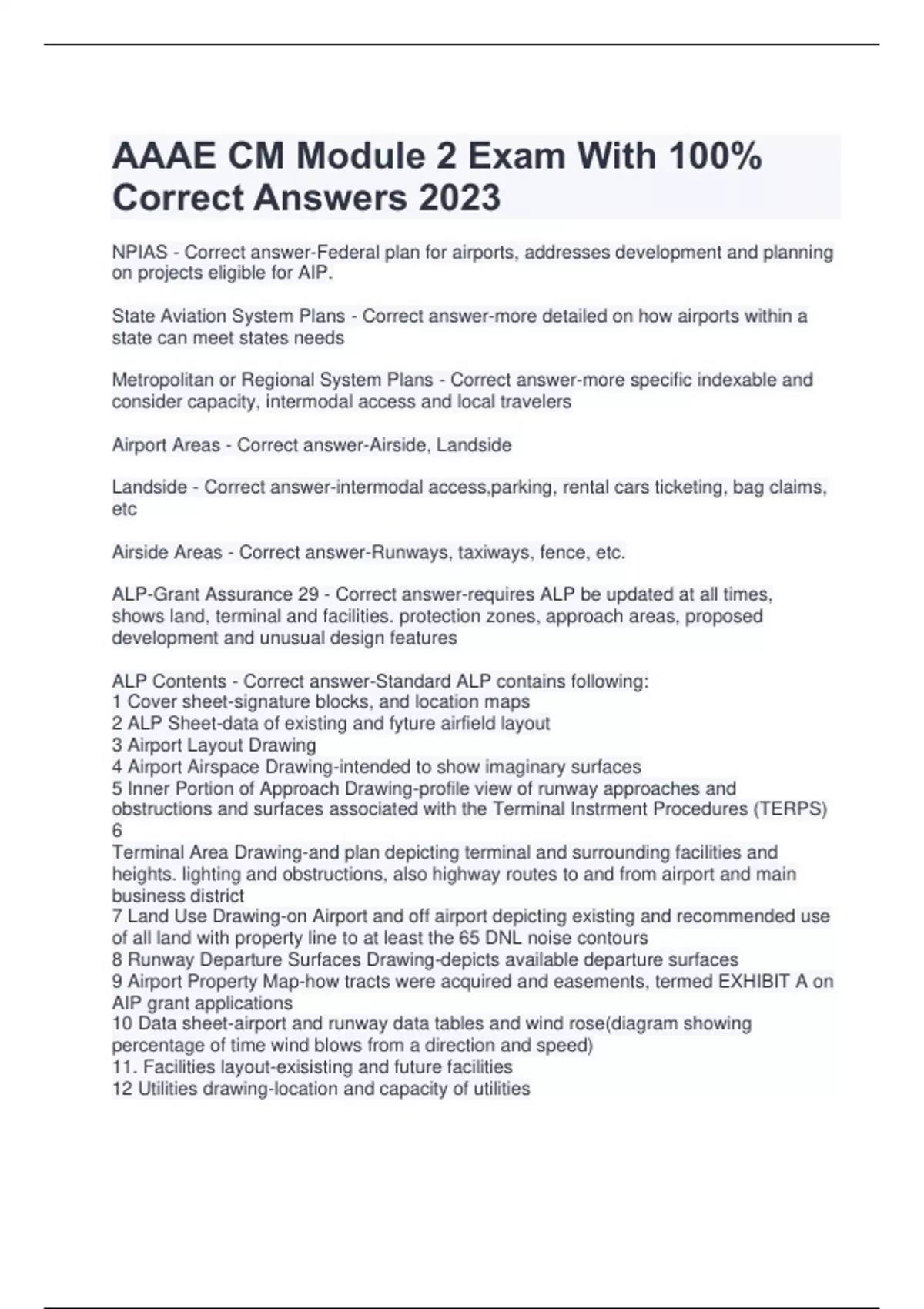 AAAE CM Module 2 Exam With 100% Correct Answers 2023

NPIAS - Correct answer-Federal plan for airports, addresses development and planning on projects eligible for AIP.

State Aviation System Plans - Correct answer-more detailed on how airports within a state can meet states needs

Metropolitan or Regional System Plans - Correct answer-more specific indexable and consider capacity, intermodal access and local travelers

Airport Areas - Correct answer-Airside, Landside

Landside - Correct answer-intermodal access,parking, rental cars ticketing, bag claims, etc

Airside Areas - Correct answer-Runways, taxiways, fence, etc.

ALP-Grant Assurance 29 - Correct answer-requires ALP be updated at all times, shows land, terminal and facilities. protection zones, approach areas, proposed development and unusual design features

ALP Contents - Correct answer-Standard ALP contains following:
1 Cover sheet-signature blocks, and location maps
2 ALP Sheet-data of existing and fyture airfield layout
3 Airport Layout Drawing
4 Airport Airspace Drawing-intended to show imaginary surfaces
5 Inner Portion of Approach Drawing-profile view of runway approaches and obstructions and surfaces associated with the Terminal Instrment Procedures (TERPS)
6
Terminal Area Drawing-and plan depicting terminal and surrounding facilities and heights. lighting and obstructions, also highway routes to and from airport and main business district
7 Land Use Drawing-on Airport and off airport depicting existing and recommended use of all land with property line to at least the 65 DNL noise contours
8 Runway Departure Surfaces Drawing-depicts available departure surfaces
9 Airport Property Map-how tracts were acquired and easements, termed EXHIBIT A on AIP grant applications
10 Data sheet-airport and runway data tables and wind rose(diagram showing percentage of time wind blows from a direction and speed)
11. Facilities layout-exisisting and future facilities
12 Utilities drawing-location and capacity of utilities